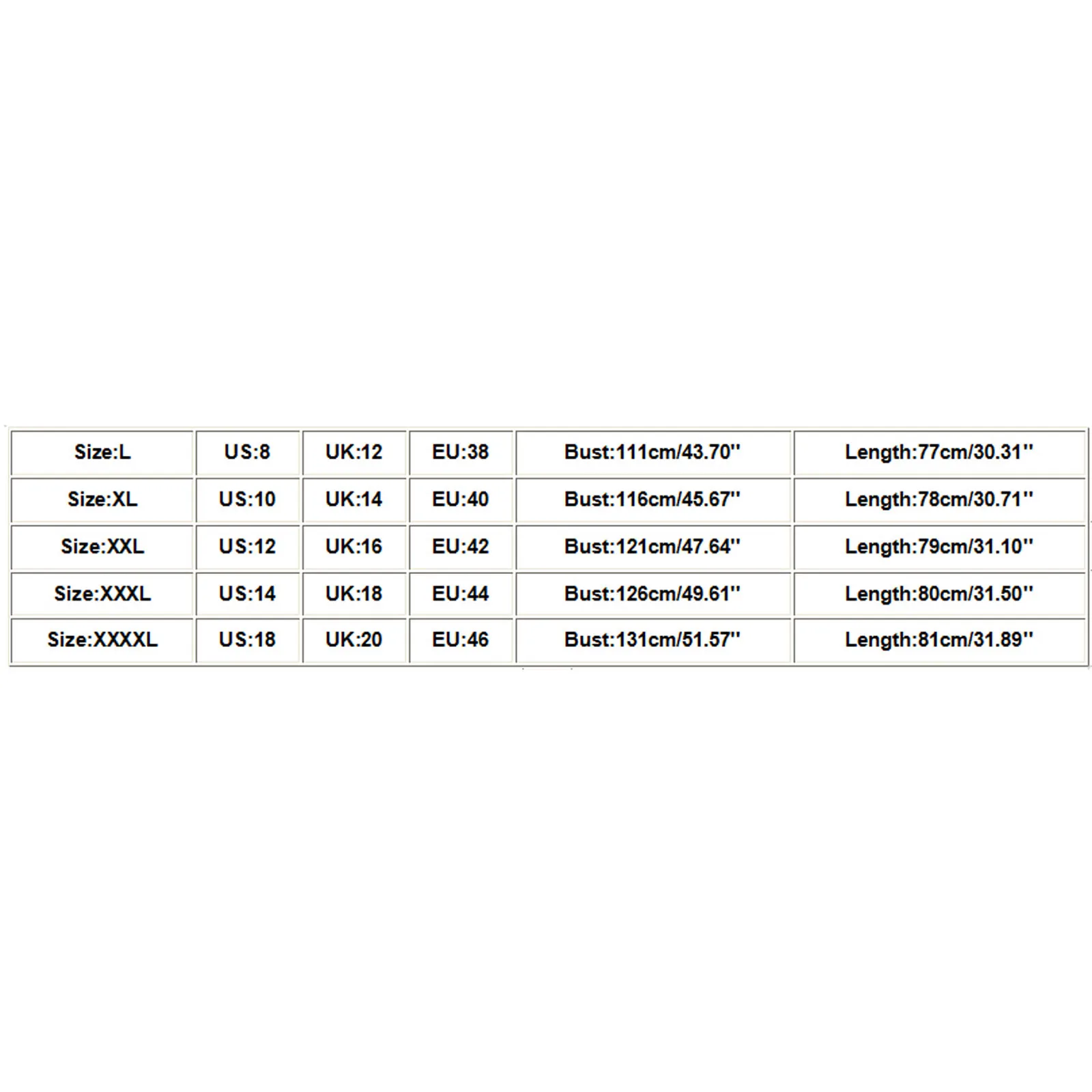 | Size:L | US:8 | UK:12 | EU:38 | Bust:111cm/43.70'' | Length:77cm/30.31'' |
|---|---|---|---|---|---|
| Size:XL | US:10 | UK:14 | EU:40 | Bust:116cm/45.67'' | Length:78cm/30.71'' |
| Size:XXL | US:12 | UK:16 | EU:42 | Bust:121cm/47.64'' | Length:79cm/31.10'' |
| Size:XXXL | US:14 | UK:18 | EU:44 | Bust:126cm/49.61'' | Length:80cm/31.50'' |
| Size:XXXXL | US:18 | UK:20 | EU:46 | Bust:131cm/51.57'' | Length:81cm/31.89'' |